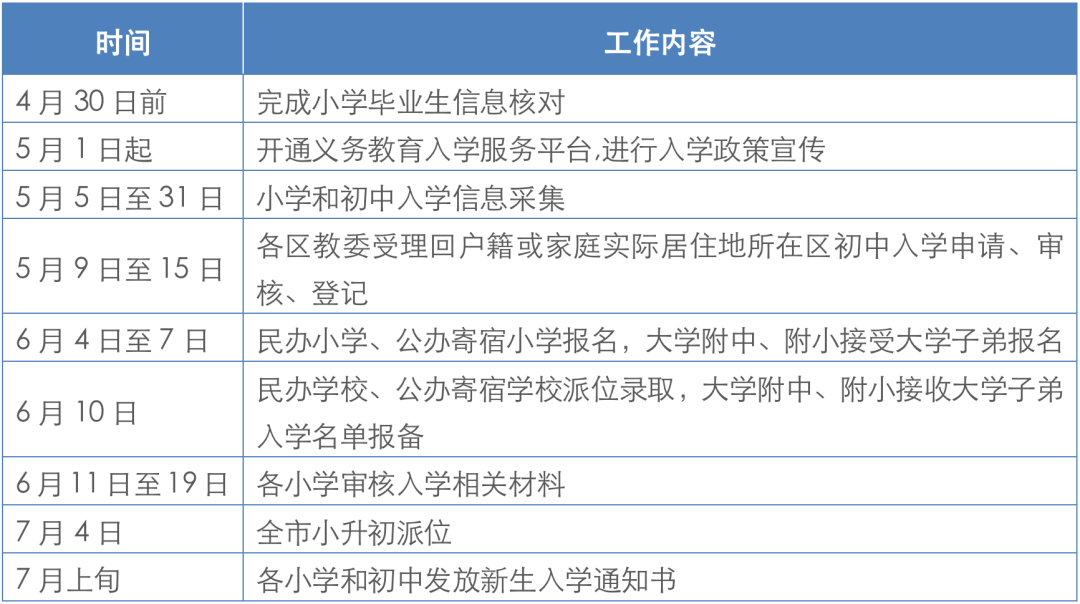 | 时间 | 工作内容 |
|---|---|
| 4 月 30 日前 | 完成小学毕业生信息核对 |
| 5 月 1 日起 | 开通义务教育入学服务平台,进行入学政策宣传 |
| 5 月 5 日至 31 日 | 小学和初中入学信息采集 |
| 5 月 9 日至 15 日 | 各区教委受理回户籍或家庭实际居住地所在区初中入学申请、审核、登记 |
| 6 月 4 日至 7 日 | 民办小学、公办寄宿小学报名，大学附中、附小接受大学子弟报名 |
| 6 月 10 日 | 民办学校、公办寄宿学校派位录取，大学附中、附小接收大学子弟入学名单报备 |
| 6 月 11 日至 19 日 | 各小学审核入学相关材料 |
| 7 月 4 日 | 全市小升初派位 |
| 7 月上旬 | 各小学和初中发放新生入学通知书 |